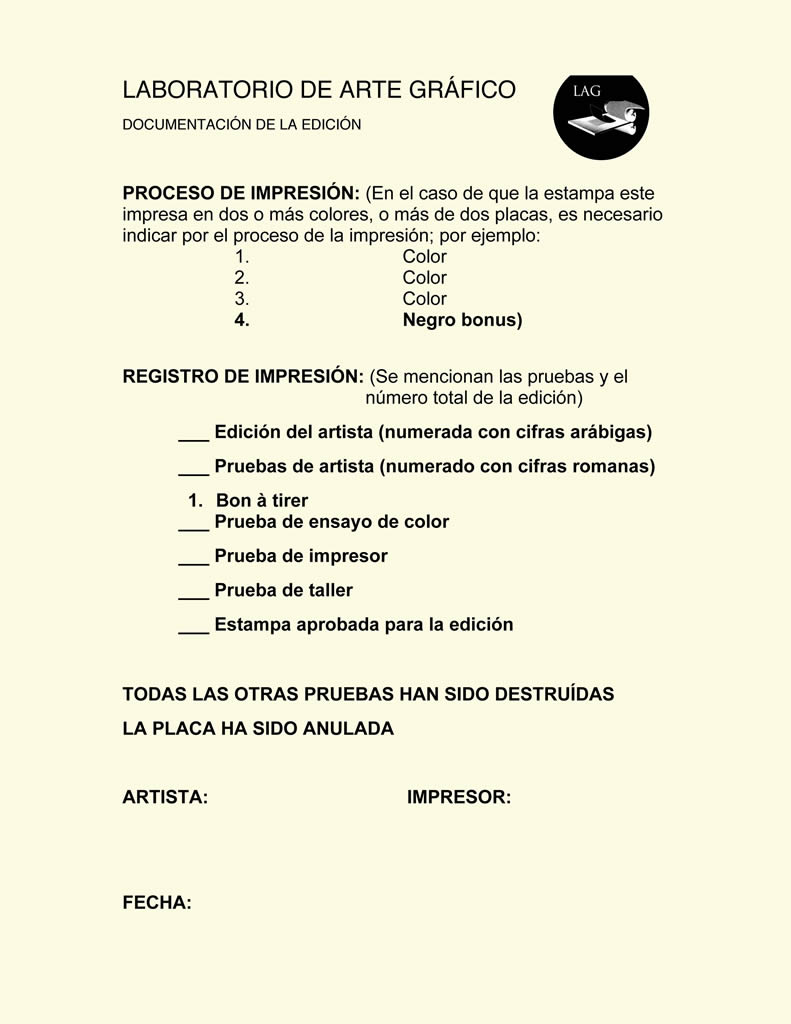 LABORATORIO DE ARTE GRÁFICO

DOCUMENTACIÓN DE LA EDICIÓN

LAG

PROCESO DE IMPRESIÓN: (En el caso de que la estampa este impresa en dos o más colores, o más de dos placas, es necesario indicar por el proceso de la impresión; por ejemplo:
1. Color
2. Color
3. Color
4. Negro bonus)

REGISTRO DE IMPRESIÓN: (Se mencionan las pruebas y el número total de la edición)

___ Edición del artista (numerada con cifras arábigas)

___ Pruebas de artista (numerado con cifras romanas)

1. Bon à tirer
___ Prueba de ensayo de color

___ Prueba de impresor

___ Prueba de taller

___ Estampa aprobada para la edición

TODAS LAS OTRAS PRUEBAS HAN SIDO DESTRUÍDAS

LA PLACA HA SIDO ANULADA

ARTISTA: IMPRESOR:

FECHA: